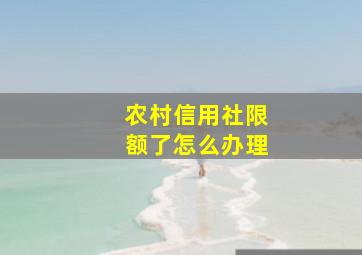 农村信用社限额了怎么办理